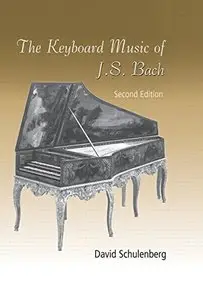 The Keyboard Music of
J.S. Bach

Second Edition

David Schulenberg